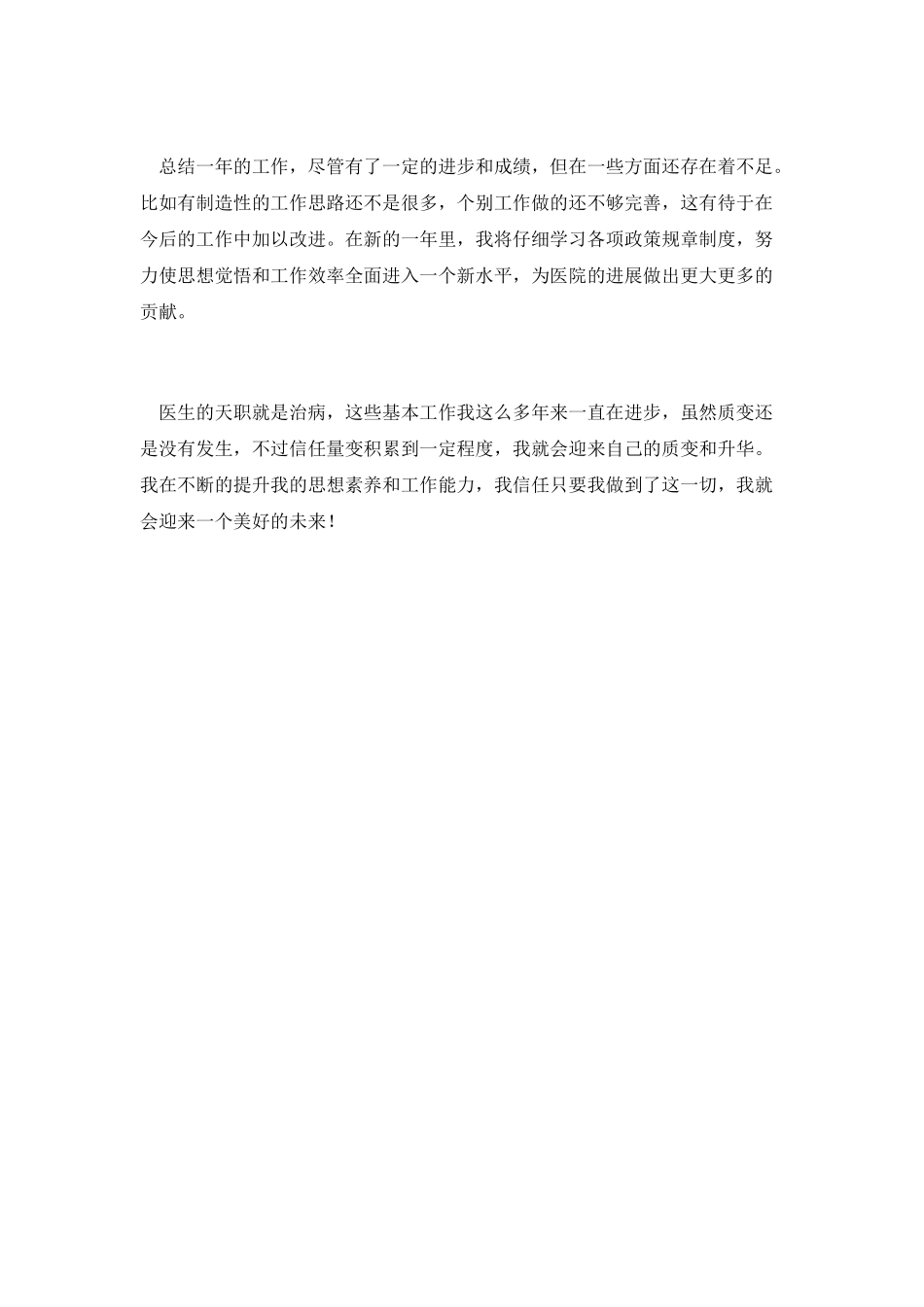 总结一年的工作，尽管有了一定的进步和成绩，但在一些方面还存在着不足。比如有制造性的工作思路还不是很多，个别工作做的还不够完善，这有待于在今后的工作中加以改进。在新的一年里，我将仔细学习各项政策规章制度，努力使思想觉悟和工作效率全面进入一个新水平，为医院的进展做出更大更多的贡献。

医生的天职就是治病，这些基本工作我这么多年来一直在进步，虽然质变还是没有发生，不过信任量变积累到一定程度，我就会迎来自己的质变和升华。我在不断的提升我的思想素养和工作能力，我信任只要我做到了这一切，我就会迎来一个美好的未来！